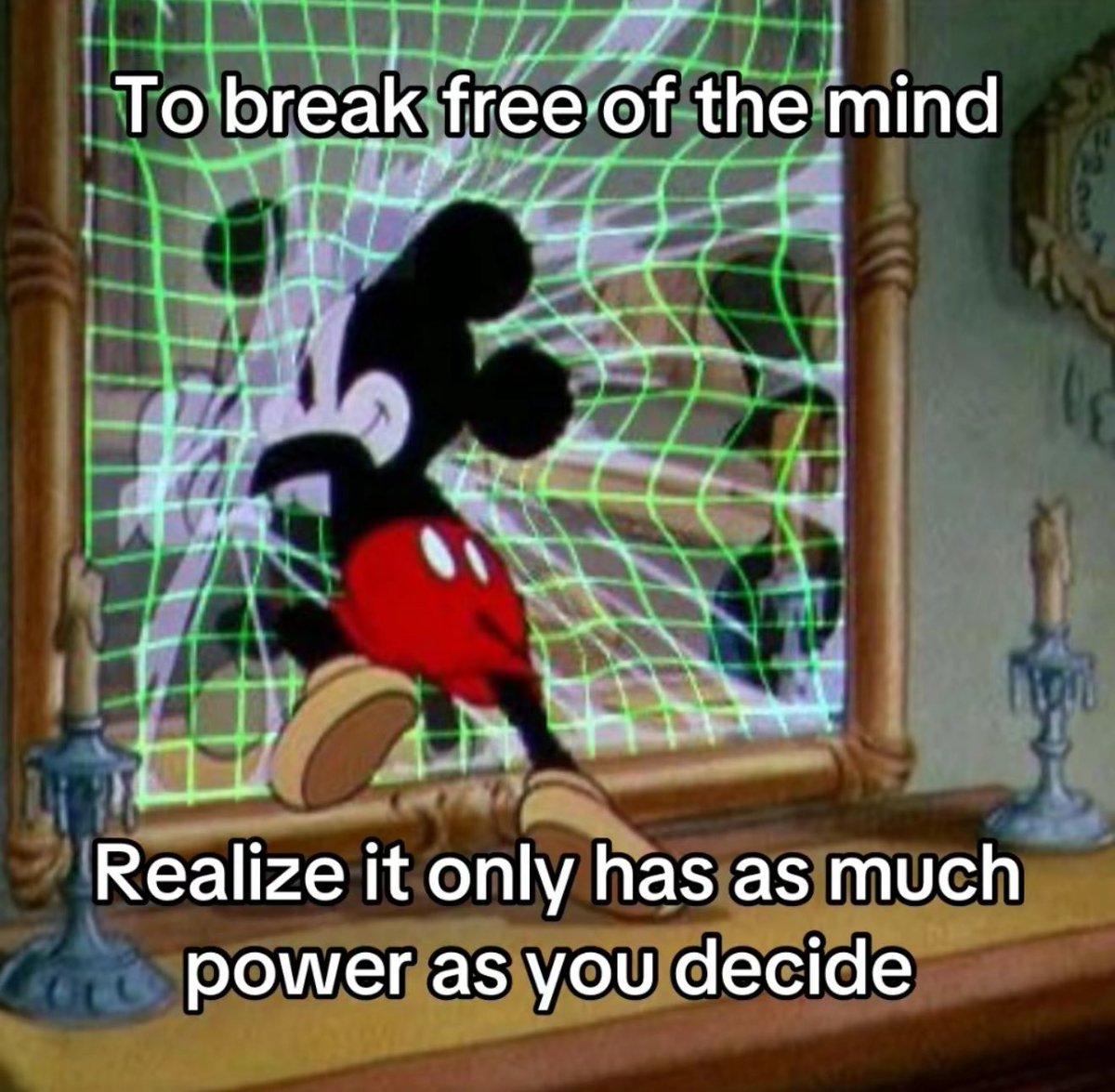 To break free of the mind

Realize it only has as much power as you decide